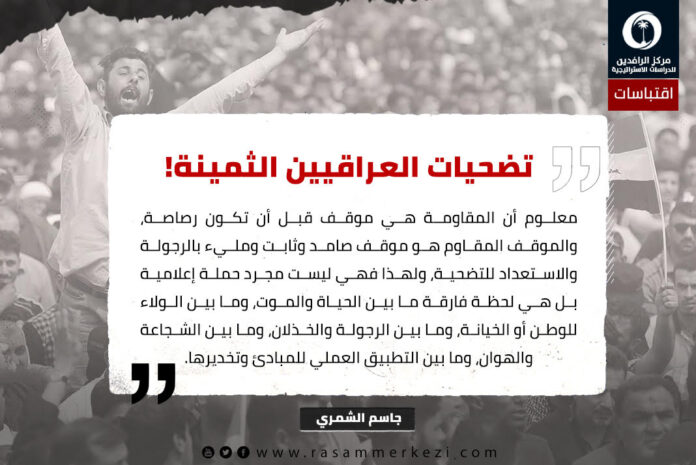 مركز الرافدين
للدراسات الاستراتيجية

اقتباسات

تضحيات العراقيين الثمينة!

معلوم أن المقاومة هي موقف قبل أن تكون رصاصة، والموقف المقاوم هو موقف صامد وثابت ومليء بالرجولة والاستعداد للتضحية، ولهذا فهي ليست مجرد حملة إعلامية بل هي لحظة فارقة ما بين الحياة والموت، وما بين الولاء للوطن أو الخيانة، وما بين الرجولة والخذلان، وما بين الشجاعة والهوان، وما بين التطبيق العملي للمبادئ وتخديرها.

جاسم الشمري

www.rasammerkezi.com